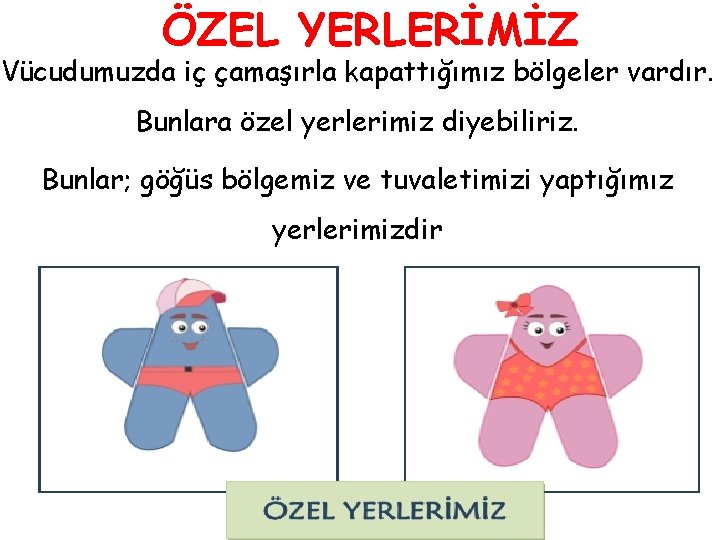 ÖZEL YERLERİMİZ

Vücudumuzda iç çamaşırla kapattığımız bölgeler vardır.

Bunlara özel yerlerimiz diyebiliriz.

Bunlar; göğüs bölgemiz ve tuvaletimizi yaptığımız yerlerimizdir

ÖZEL YERLERİMİZ